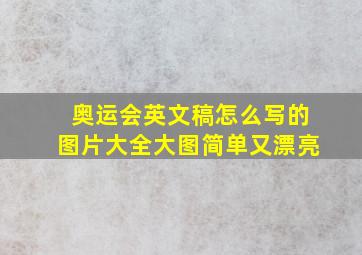 奥运会英文稿怎么写的
图片大全大图简单又漂亮